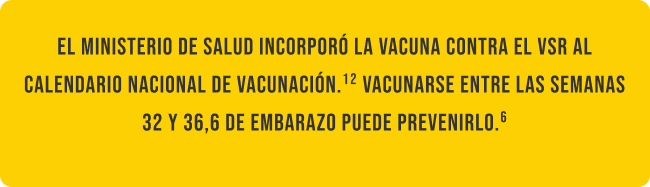 EL MINISTERIO DE SALUD INCORPORÓ LA VACUNA CONTRA EL VSR AL CALENDARIO NACIONAL DE VACUNACIÓN.$^{12}$ VACUNARSE ENTRE LAS SEMANAS 32 Y 36,6 DE EMBARAZO PUEDE PREVENIRLO.$^{6}$